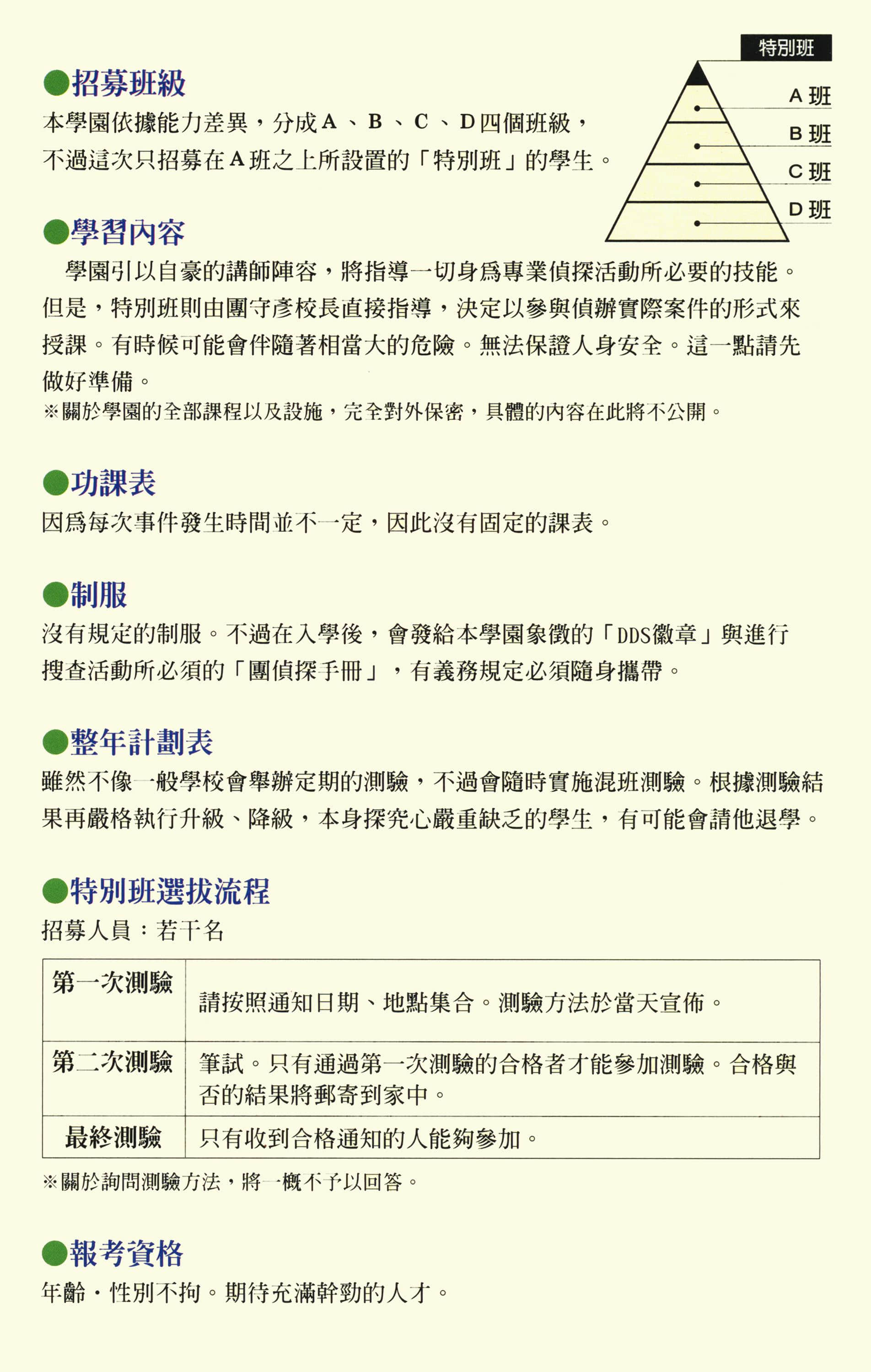 特別班
A 班
B 班
C 班
D 班

●招募班級
本學園依據能力差異，分成A、B、C、D四個班級，不過這次只招募在A班之上所設置的「特別班」的學生。

●學習內容
學園引以自豪的講師陣容，將指導一切身為專業偵探活動所必要的技能。但是，特別班則由團守彥校長直接指導，決定以參與偵辦實際案件的形式來授課。有時候可能會伴隨著相當大的危險。無法保證人身安全。這一點請先做好準備。
※關於學園的全部課程以及設施，完全對外保密，具體的內容在此將不公開。

●功課表
因為每次事件發生時間並不一定，因此沒有固定的課表。

●制服
沒有規定的制服。不過在入學後，會發給本學園象徵的「DDS徽章」與進行搜查活動所必須的「團偵探手冊」，有義務規定必須隨身攜帶。

●整年計劃表
雖然不像一般學校會舉辦定期的測驗，不過會隨時實施混班測驗。根據測驗結果再嚴格執行升級、降級，本身探究心嚴重缺乏的學生，有可能會請他退學。

●特別班選拔流程
招募人員：若干名

| 第一次測驗 | 請按照通知日期、地點集合。測驗方法於當天宣佈。 |
|---|---|
| 第二次測驗 | 筆試。只有通過第一次測驗的合格者才能參加測驗。合格與否的結果將郵寄到家中。 |
| 最終測驗 | 只有收到合格通知的人能夠參加。 |

※關於詢問測驗方法，將一概不予以回答。

●報考資格
年齡・性別不拘。期待充滿幹勁的人才。